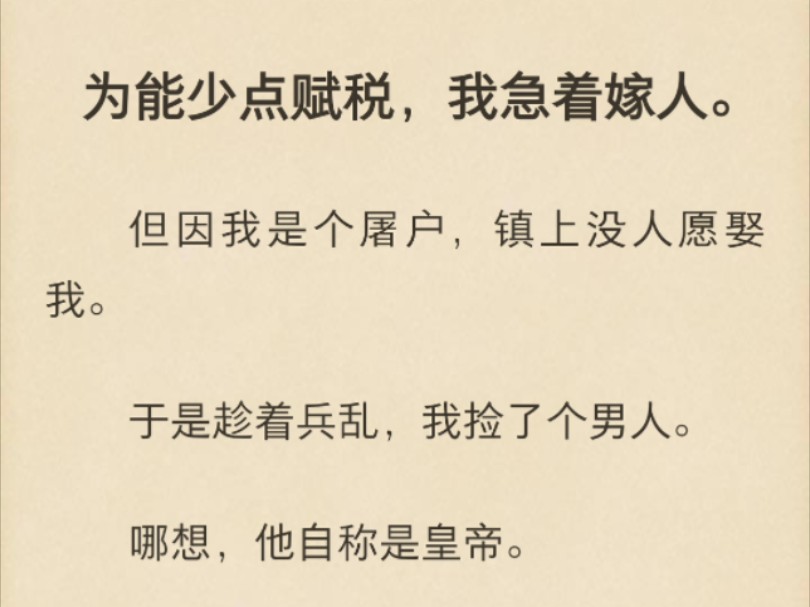 为能少点赋税，我急着嫁人。

但因我是个屠户，镇上没人愿娶我。

于是趁着兵乱，我捡了个男人。

哪想，他自称是皇帝。